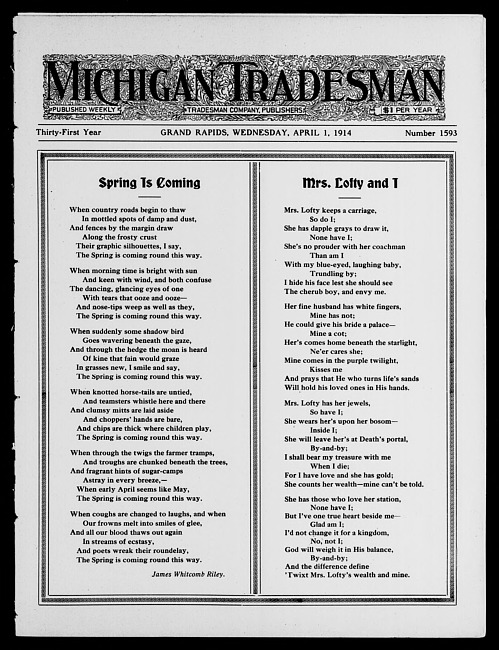 MICHIGAN TRADESMAN

PUBLISHED WEEKLY TRADESMAN COMPANY, PUBLISHERS $1 PER YEAR

Thirty-First Year GRAND RAPIDS, WEDNESDAY, APRIL 1, 1914 Number 1593

Spring Is Coming

When country roads begin to thaw
In mottled spots of damp and dust,
And fences by the margin draw
Along the frosty crust
Their graphic silhouettes, I say,
The Spring is coming round this way.

When morning time is bright with sun
And keen with wind, and both confuse
The dancing, glancing eyes of one
With tears that ooze and ooze—
And nose-tips weep as well as they,
The Spring is coming round this way.

When suddenly some shadow bird
Goes wavering beneath the gaze,
And through the hedge the moan is heard
Of kine that fain would graze
In grasses new, I smile and say,
The Spring is coming round this way.

When knotted horse-tails are untied,
And teamsters whistle here and there
And clumsy mitts are laid aside
And choppers' hands are bare,
And chips are thick where children play,
The Spring is coming round this way.

When through the twigs the farmer tramps,
And troughs are chunked beneath the trees,
And fragrant hints of sugar-camps
Astray in every breeze,—
When early April seems like May,
The Spring is coming round this way.

When coughs are changed to laughs, and when
Our frowns melt into smiles of glee,
And all our blood thaws out again
In streams of ecstasy,
And poets wreak their roundelay,
The Spring is coming round this way.

James Whitcomb Riley.

Mrs. Lofty and I

Mrs. Lofty keeps a carriage,
So do I;
She has dapple grays to draw it,
None have I;
She's no prouder with her coachman
Than am I
With my blue-eyed, laughing baby,
Trundling by;
I hide his face lest she should see
The cherub boy, and envy me.

Her fine husband has white fingers,
Mine has not;
He could give his bride a palace—
Mine a cot;
Her's comes home beneath the starlight,
Ne'er cares she;
Mine comes in the purple twilight,
Kisses me
And prays that He who turns life's sands
Will hold his loved ones in His hands.

Mrs. Lofty has her jewels,
So have I;
She wears her's upon her bosom—
Inside I;
She will leave her's at Death's portal,
By-and-by;
I shall bear my treasure with me
When I die;
For I have love and she has gold;
She counts her wealth—mine can't be told.

She has those who love her station,
None have I;
But I've one true heart beside me—
Glad am I;
I'd not change it for a kingdom,
No, not I;
God will weigh it in His balance,
By-and-by;
And the difference define
'Twixt Mrs. Lofty's wealth and mine.